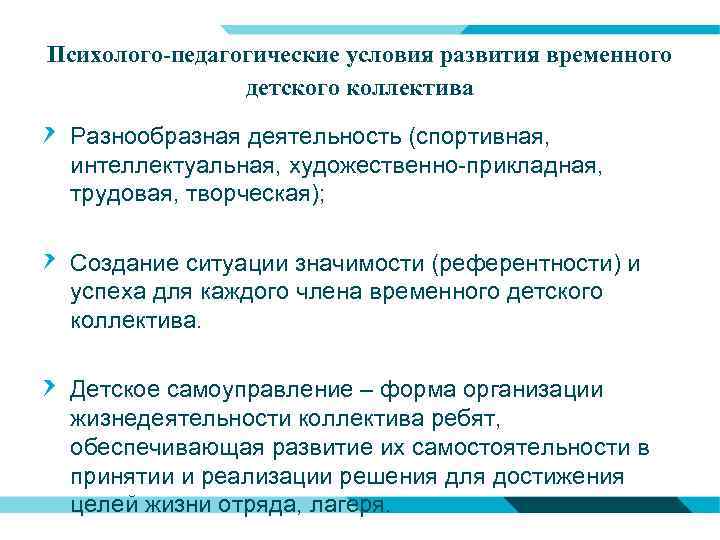 Психолого-педагогические условия развития временного детского коллектива

Разнообразная деятельность (спортивная, интеллектуальная, художественно-прикладная, трудовая, творческая);

Создание ситуации значимости (референтности) и успеха для каждого члена временного детского коллектива.

Детское самоуправление – форма организации жизнедеятельности коллектива ребят, обеспечивающая развитие их самостоятельности в принятии и реализации решения для достижения целей жизни отряда, лагеря.